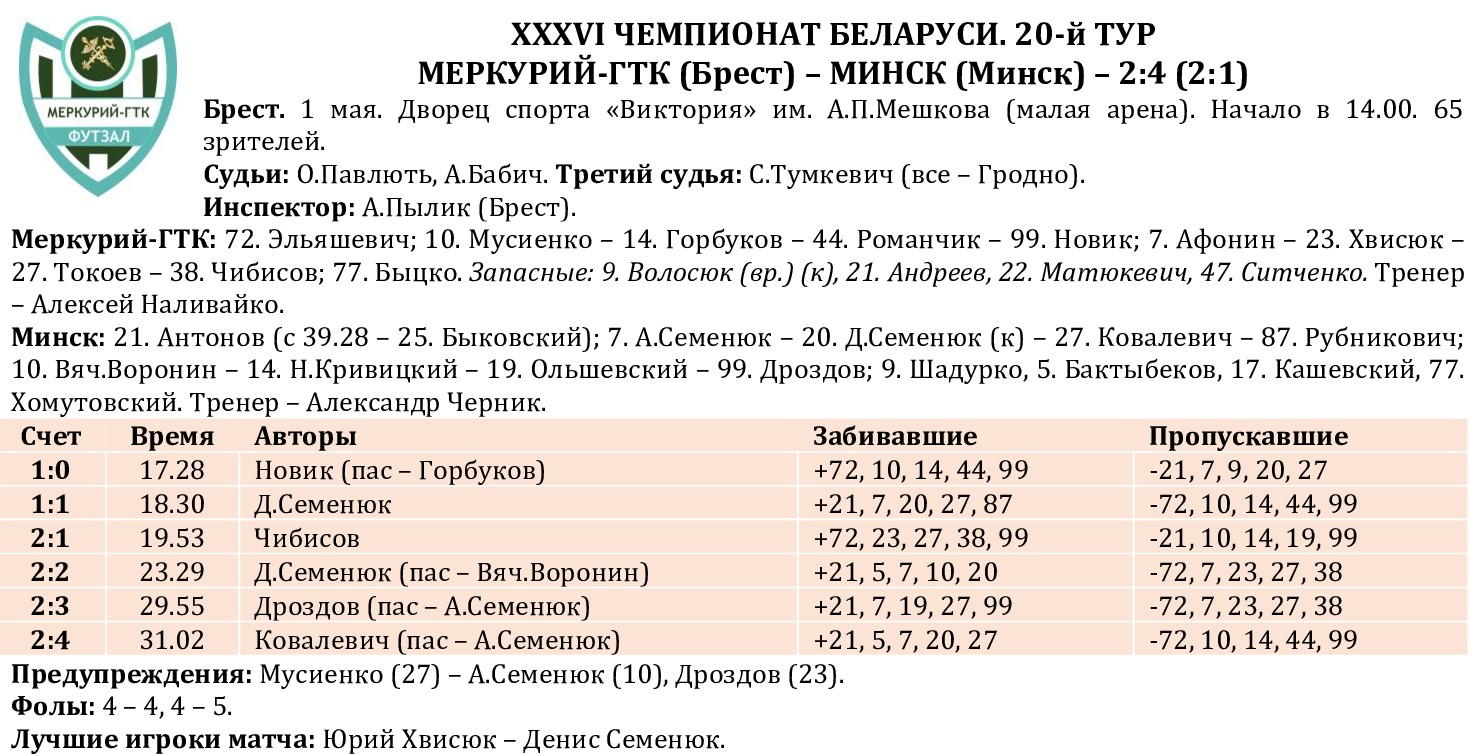 МЕРКУРИЙ-ГТК
ФУТЗАЛ

XXXVI ЧЕМПИОНАТ БЕЛАРУСИ. 20-й ТУР
МЕРКУРИЙ-ГТК (Брест) – МИНСК (Минск) – 2:4 (2:1)

Брест. 1 мая. Дворец спорта «Виктория» им. А.П.Мешкова (малая арена). Начало в 14.00. 65 зрителей.

Судьи: О.Павлють, А.Бабич. Третий судья: С.Тумкевич (все – Гродно).

Инспектор: А.Пылик (Брест).

Меркурий-ГТК: 72. Эльяшевич; 10. Мусиенко – 14. Горбуков – 44. Романчик – 99. Новик; 7. Афонин – 23. Хвисюк – 27. Токоев – 38. Чибисов; 77. Быцко. Запасные: 9. Волосюк (вр.) (к), 21. Андреев, 22. Матюкевич, 47. Ситченко. Тренер – Алексей Наливайко.

Минск: 21. Антонов (с 39.28 – 25. Быковский); 7. А.Семенюк – 20. Д.Семенюк (к) – 27. Ковалевич – 87. Рубникович; 10. Вяч.Воронин – 14. Н.Кривицкий – 19. Ольшевский – 99. Дроздов; 9. Шадурко, 5. Бактыбеков, 17. Кашевский, 77. Хомутовский. Тренер – Александр Черник.

| Счет | Время | Авторы | Забивавшие | Пропускавшие |
|---|---|---|---|---|
| 1:0 | 17.28 | Новик (пас – Горбуков) | +72, 10, 14, 44, 99 | -21, 7, 9, 20, 27 |
| 1:1 | 18.30 | Д.Семенюк | +21, 7, 20, 27, 87 | -72, 10, 14, 44, 99 |
| 2:1 | 19.53 | Чибисов | +72, 23, 27, 38, 99 | -21, 10, 14, 19, 99 |
| 2:2 | 23.29 | Д.Семенюк (пас – Вяч.Воронин) | +21, 5, 7, 10, 20 | -72, 7, 23, 27, 38 |
| 2:3 | 29.55 | Дроздов (пас – А.Семенюк) | +21, 7, 19, 27, 99 | -72, 7, 23, 27, 38 |
| 2:4 | 31.02 | Ковалевич (пас – А.Семенюк) | +21, 5, 7, 20, 27 | -72, 10, 14, 44, 99 |

Предупреждения: Мусиенко (27) – А.Семенюк (10), Дроздов (23).

Фолы: 4 – 4, 4 – 5.

Лучшие игроки матча: Юрий Хвисюк – Денис Семенюк.